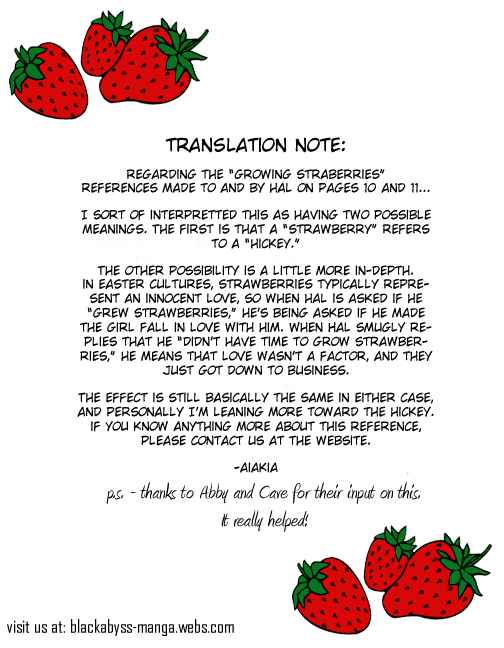 TRANSLATION NOTE:

REGARDING THE "GROWING STRABERRIES" REFERENCES MADE TO AND BY HAL ON PAGES 10 AND 11...

I SORT OF INTERPRETTED THIS AS HAVING TWO POSSIBLE MEANINGS. THE FIRST IS THAT A "STRAWBERRY" REFERS TO A "HICKEY."

THE OTHER POSSIBILITY IS A LITTLE MORE IN-DEPTH. IN EASTER CULTURES, STRAWBERRIES TYPICALLY REPRESENT AN INNOCENT LOVE, SO WHEN HAL IS ASKED IF HE "GREW STRAWBERRIES," HE'S BEING ASKED IF HE MADE THE GIRL FALL IN LOVE WITH HIM. WHEN HAL SMUGLY REPLIES THAT HE "DIDN'T HAVE TIME TO GROW STRAWBERRIES," HE MEANS THAT LOVE WASN'T A FACTOR, AND THEY JUST GOT DOWN TO BUSINESS.

THE EFFECT IS STILL BASICALLY THE SAME IN EITHER CASE, AND PERSONALLY I'M LEANING MORE TOWARD THE HICKEY. IF YOU KNOW ANYTHING MORE ABOUT THIS REFERENCE, PLEASE CONTACT US AT THE WEBSITE.

-AIAKIA

p.s. - thanks to Abby and Cave for their input on this. It really helped!

visit us at: blackabyss-manga.webs.com